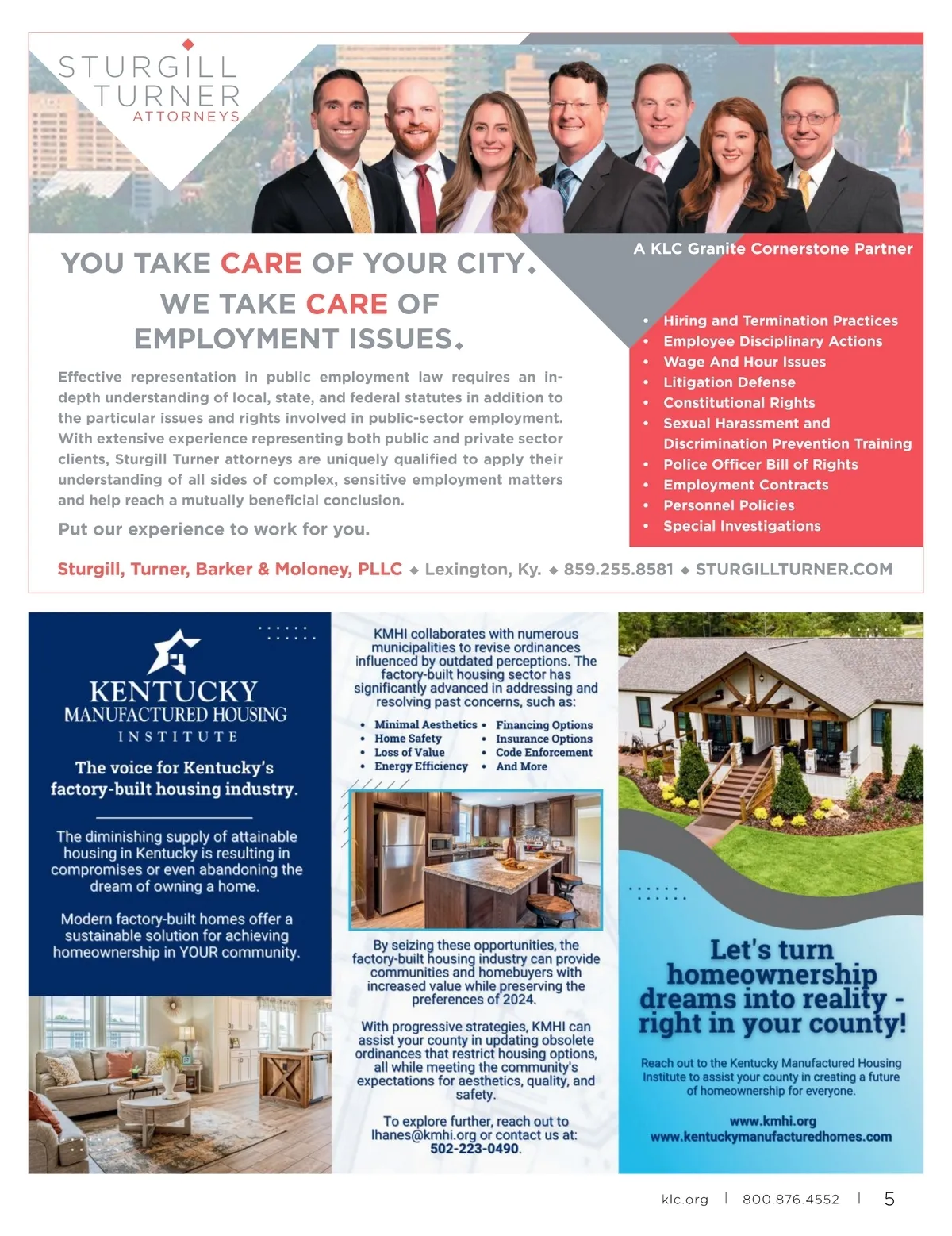 STURGILL TURNER ATTORNEYS

A KLC Granite Cornerstone Partner

YOU TAKE CARE OF YOUR CITY. WE TAKE CARE OF EMPLOYMENT ISSUES.

Effective representation in public employment law requires an in-depth understanding of local, state, and federal statutes in addition to the particular issues and rights involved in public-sector employment. With extensive experience representing both public and private sector clients, Sturgill Turner attorneys are uniquely qualified to apply their understanding of all sides of complex, sensitive employment matters and help reach a mutually beneficial conclusion.

Put our experience to work for you.

- Hiring and Termination Practices
- Employee Disciplinary Actions
- Wage And Hour Issues
- Litigation Defense
- Constitutional Rights
- Sexual Harassment and Discrimination Prevention Training
- Police Officer Bill of Rights
- Employment Contracts
- Personnel Policies
- Special Investigations

Sturgill, Turner, Barker & Moloney, PLLC ◆ Lexington, Ky. ◆ 859.255.8581 ◆ STURGILLTURNER.COM

KENTUCKY MANUFACTURED HOUSING INSTITUTE

The voice for Kentucky's factory-built housing industry.

The diminishing supply of attainable housing in Kentucky is resulting in compromises or even abandoning the dream of owning a home.

Modern factory-built homes offer a sustainable solution for achieving homeownership in YOUR community.

KMHI collaborates with numerous municipalities to revise ordinances influenced by outdated perceptions. The factory-built housing sector has significantly advanced in addressing and resolving past concerns, such as:

- Minimal Aesthetics
- Home Safety
- Loss of Value
- Energy Efficiency
- Financing Options
- Insurance Options
- Code Enforcement
- And More

By seizing these opportunities, the factory-built housing industry can provide communities and homebuyers with increased value while preserving the preferences of 2024.

With progressive strategies, KMHI can assist your county in updating obsolete ordinances that restrict housing options, all while meeting the community's expectations for aesthetics, quality, and safety.

To explore further, reach out to lhanes@kmhi.org or contact us at: 502-223-0490.

Let's turn homeownership dreams into reality - right in your county!

Reach out to the Kentucky Manufactured Housing Institute to assist your county in creating a future of homeownership for everyone.

www.kmhi.org
www.kentuckymanufacturedhomes.com

klc.org | 800.876.4552 | 5